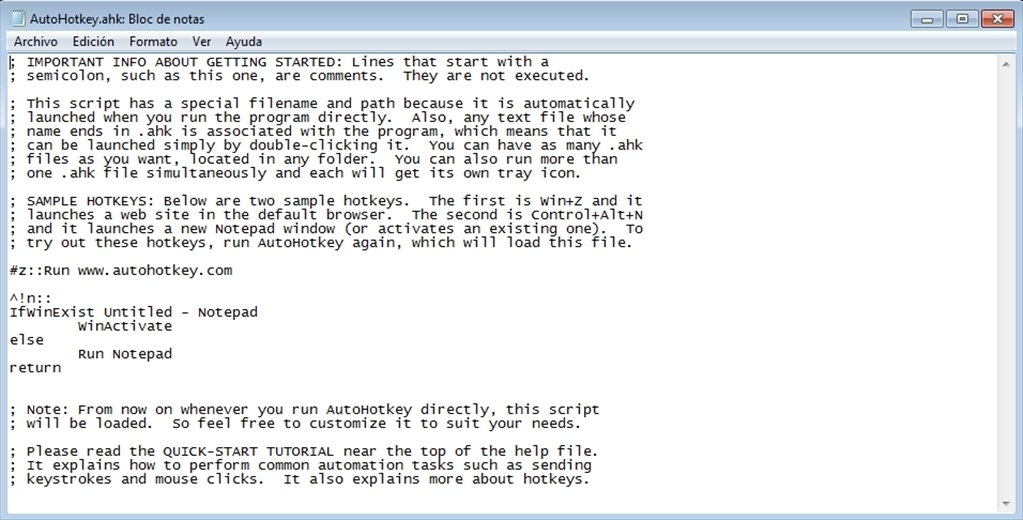 AutoHotkey.ahk: Bloc de notas

Archivo Edición Formato Ver Ayuda

; IMPORTANT INFO ABOUT GETTING STARTED: Lines that start with a
; semicolon, such as this one, are comments. They are not executed.

; This script has a special filename and path because it is automatically
; launched when you run the program directly. Also, any text file whose
; name ends in .ahk is associated with the program, which means that it
; can be launched simply by double-clicking it. You can have as many .ahk
; files as you want, located in any folder. You can also run more than
; one .ahk file simultaneously and each will get its own tray icon.

; SAMPLE HOTKEYS: Below are two sample hotkeys. The first is Win+Z and it
; launches a web site in the default browser. The second is Control+Alt+N
; and it launches a new Notepad window (or activates an existing one). To
; try out these hotkeys, run AutoHotkey again, which will load this file.

#z::Run www.autohotkey.com

^!n::
IfWinExist Untitled - Notepad
	WinActivate
else
	Run Notepad
return

; Note: From now on whenever you run AutoHotkey directly, this script
; will be loaded. So feel free to customize it to suit your needs.

; Please read the QUICK-START TUTORIAL near the top of the help file.
; It explains how to perform common automation tasks such as sending
; keystrokes and mouse clicks. It also explains more about hotkeys.